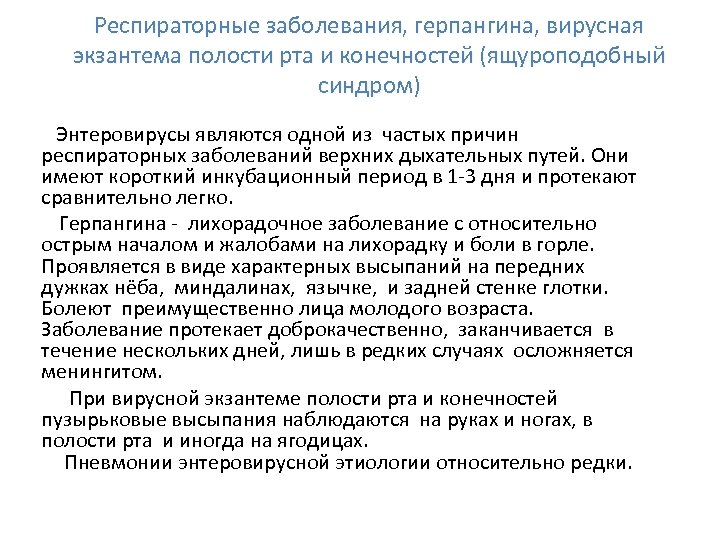 Респираторные заболевания, герпангина, вирусная экзантема полости рта и конечностей (ящуроподобный синдром)

Энтеровирусы являются одной из частых причин респираторных заболеваний верхних дыхательных путей. Они имеют короткий инкубационный период в 1-3 дня и протекают сравнительно легко.

Герпангина - лихорадочное заболевание с относительно острым началом и жалобами на лихорадку и боли в горле. Проявляется в виде характерных высыпаний на передних дужках нёба, миндалинах, язычке, и задней стенке глотки. Болеют преимущественно лица молодого возраста. Заболевание протекает доброкачественно, заканчивается в течение нескольких дней, лишь в редких случаях осложняется менингитом.

При вирусной экзантеме полости рта и конечностей пузырьковые высыпания наблюдаются на руках и ногах, в полости рта и иногда на ягодицах.

Пневмонии энтеровирусной этиологии относительно редки.